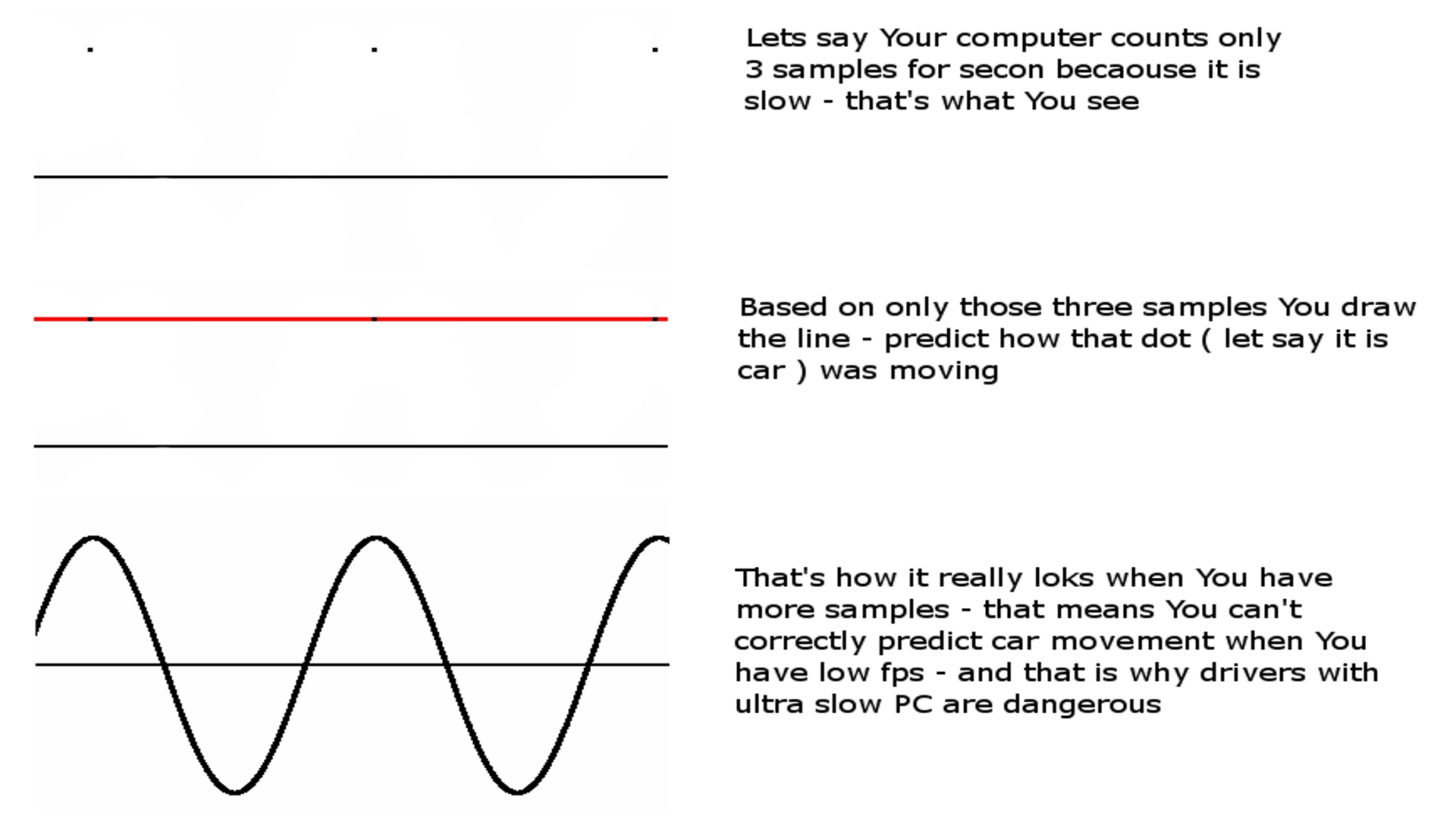 Lets say Your computer counts only 3 samples for secon becaouse it is slow - that's what You see

Based on only those three samples You draw the line - predict how that dot ( let say it is car ) was moving

That's how it really loks when You have more samples - that means You can't correctly predict car movement when You have low fps - and that is why drivers with ultra slow PC are dangerous